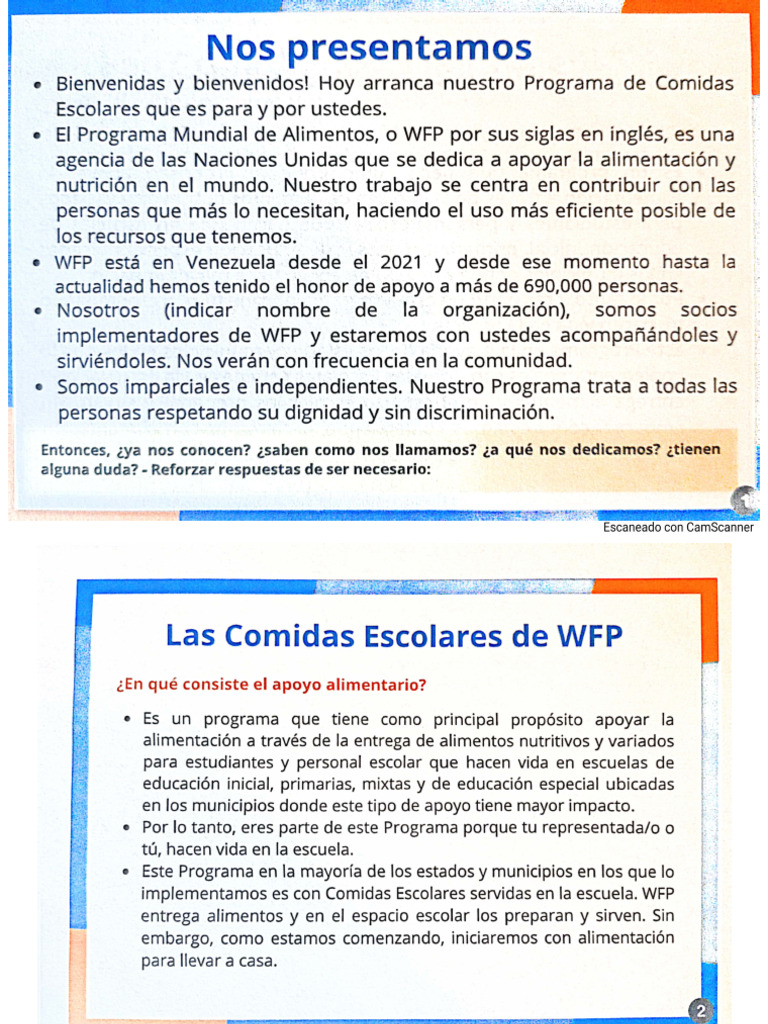 Nos presentamos

• Bienvenidas y bienvenidos! Hoy arranca nuestro Programa de Comidas Escolares que es para y por ustedes.
• El Programa Mundial de Alimentos, o WFP por sus siglas en inglés, es una agencia de las Naciones Unidas que se dedica a apoyar la alimentación y nutrición en el mundo. Nuestro trabajo se centra en contribuir con las personas que más lo necesitan, haciendo el uso más eficiente posible de los recursos que tenemos.
• WFP está en Venezuela desde el 2021 y desde ese momento hasta la actualidad hemos tenido el honor de apoyo a más de 690,000 personas.
• Nosotros (indicar nombre de la organización), somos socios implementadores de WFP y estaremos con ustedes acompañándoles y sirviéndoles. Nos verán con frecuencia en la comunidad.
• Somos imparciales e independientes. Nuestro Programa trata a todas las personas respetando su dignidad y sin discriminación.

Entonces, ¿ya nos conocen? ¿saben como nos llamamos? ¿a qué nos dedicamos? ¿tienen alguna duda? - Reforzar respuestas de ser necesario:

1

Escaneado con CamScanner

Las Comidas Escolares de WFP

¿En qué consiste el apoyo alimentario?

• Es un programa que tiene como principal propósito apoyar la alimentación a través de la entrega de alimentos nutritivos y variados para estudiantes y personal escolar que hacen vida en escuelas de educación inicial, primarias, mixtas y de educación especial ubicadas en los municipios donde este tipo de apoyo tiene mayor impacto.
• Por lo tanto, eres parte de este Programa porque tu representada/o o tú, hacen vida en la escuela.
• Este Programa en la mayoría de los estados y municipios en los que lo implementamos es con Comidas Escolares servidas en la escuela. WFP entrega alimentos y en el espacio escolar los preparan y sirven. Sin embargo, como estamos comenzando, iniciaremos con alimentación para llevar a casa.

2